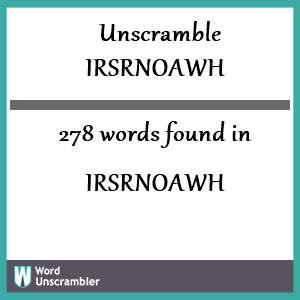 Unscramble
IRSRNOAWH

278 words found in

IRSRNOAWH

W Word Unscrambler